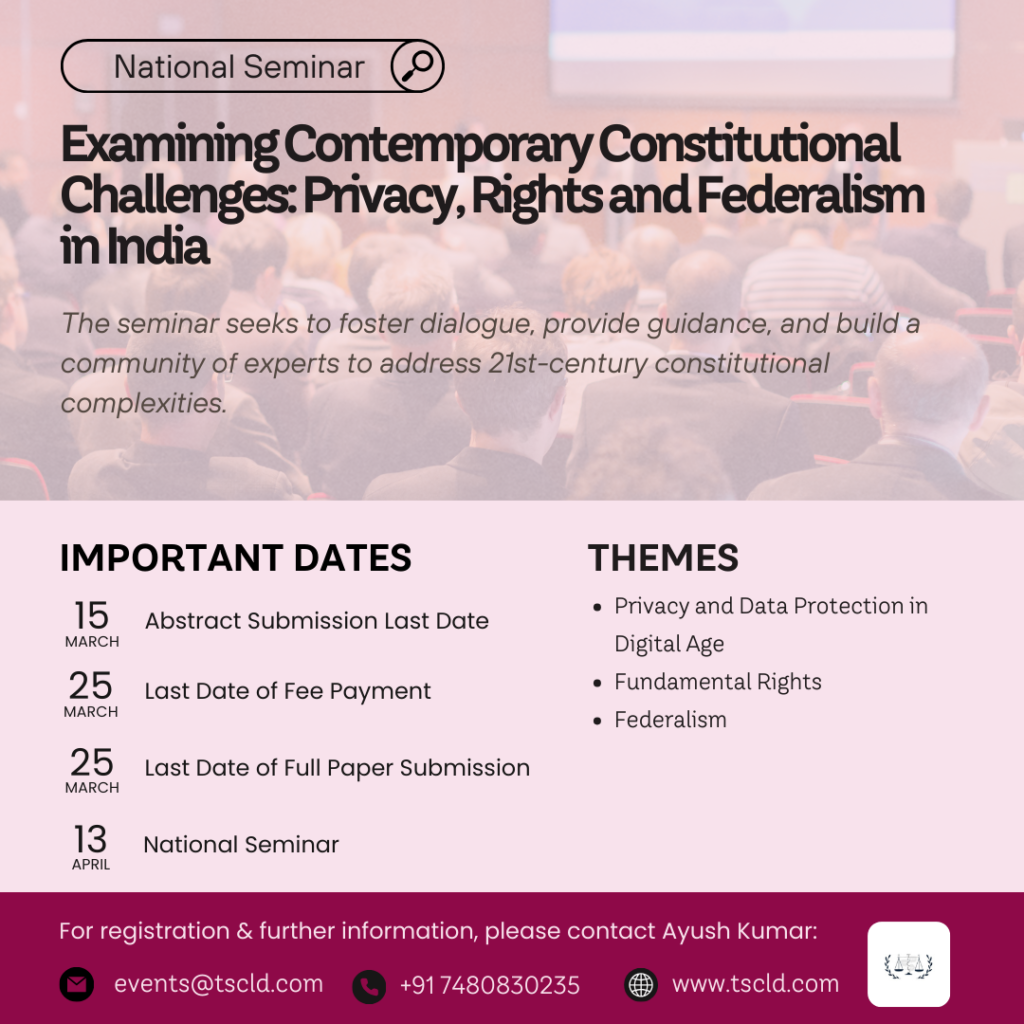 National Seminar

Examining Contemporary Constitutional Challenges: Privacy, Rights and Federalism in India

The seminar seeks to foster dialogue, provide guidance, and build a community of experts to address 21st-century constitutional complexities.

IMPORTANT DATES

15 MARCH Abstract Submission Last Date

25 MARCH Last Date of Fee Payment

25 MARCH Last Date of Full Paper Submission

13 APRIL National Seminar

THEMES

- Privacy and Data Protection in Digital Age
- Fundamental Rights
- Federalism

For registration & further information, please contact Ayush Kumar:

events@tscld.com +91 7480830235 www.tscld.com